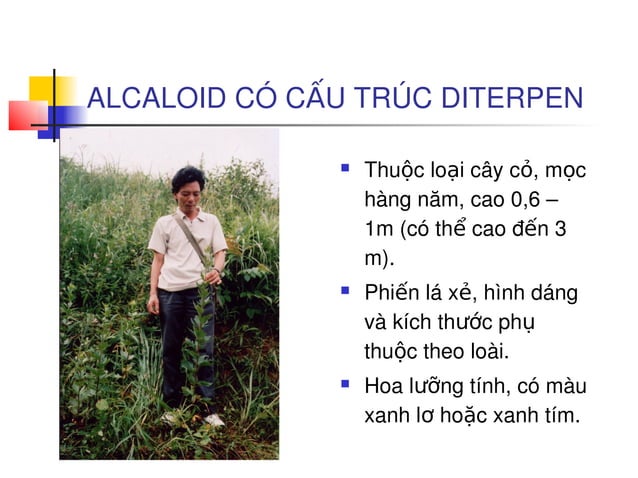 ALCALOID CÓ CẤU TRÚC DITERPEN

- Thuộc loại cây cỏ, mọc hàng năm, cao 0,6 – 1m (có thể cao đến 3 m).
- Phiến lá xẻ, hình dáng và kích thước phụ thuộc theo loài.
- Hoa lưỡng tính, có màu xanh lơ hoặc xanh tím.